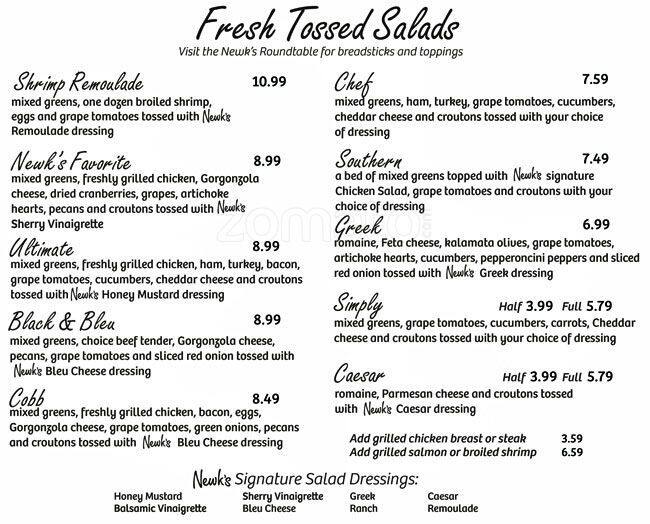 Fresh Tossed Salads

Visit the Newk's Roundtable for breadsticks and toppings

Shrimp Remoulade 10.99
mixed greens, one dozen broiled shrimp, eggs and grape tomatoes tossed with Newk's Remoulade dressing

Newk's Favorite 8.99
mixed greens, freshly grilled chicken, Gorgonzola cheese, dried cranberries, grapes, artichoke hearts, pecans and croutons tossed with Newk's Sherry Vinaigrette

Ultimate 8.99
mixed greens, freshly grilled chicken, ham, turkey, bacon, grape tomatoes, cucumbers, cheddar cheese and croutons tossed with Newk's Honey Mustard dressing

Black & Bleu 8.99
mixed greens, choice beef tender, Gorgonzola cheese, pecans, grape tomatoes and sliced red onion tossed with Newk's Bleu Cheese dressing

Cobb 8.49
mixed greens, freshly grilled chicken, bacon, eggs, Gorgonzola cheese, grape tomatoes, green onions, pecans and croutons tossed with Newk's Bleu Cheese dressing

Chef 7.59
mixed greens, ham, turkey, grape tomatoes, cucumbers, cheddar cheese and croutons tossed with your choice of dressing

Southern 7.49
a bed of mixed greens topped with Newk's signature Chicken Salad, grape tomatoes and croutons with your choice of dressing

Greek 6.99
romaine, Feta cheese, kalamata olives, grape tomatoes, artichoke hearts, cucumbers, pepperoncini peppers and sliced red onion tossed with Newk's Greek dressing

Simply Half 3.99 Full 5.79
mixed greens, grape tomatoes, cucumbers, carrots, Cheddar cheese and croutons tossed with your choice of dressing

Caesar Half 3.99 Full 5.79
romaine, Parmesan cheese and croutons tossed with Newk's Caesar dressing

Add grilled chicken breast or steak 3.59
Add grilled salmon or broiled shrimp 6.59

Newk's Signature Salad Dressings:
Honey Mustard
Balsamic Vinaigrette
Sherry Vinaigrette
Bleu Cheese
Greek
Ranch
Caesar
Remoulade

zomato